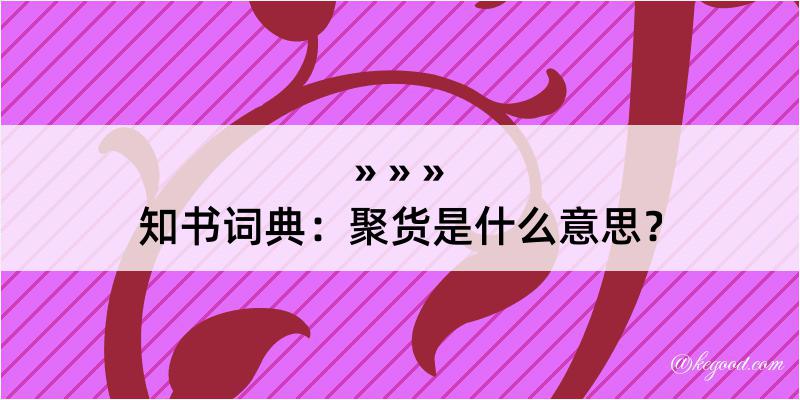 » » »
知书词典：聚货是什么意思？

@kegood.com